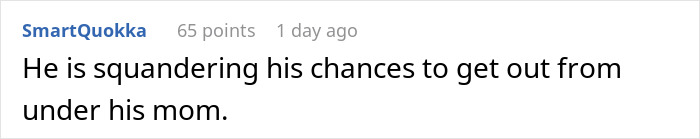 SmartQuokka 65 points 1 day ago

He is squandering his chances to get out from under his mom.